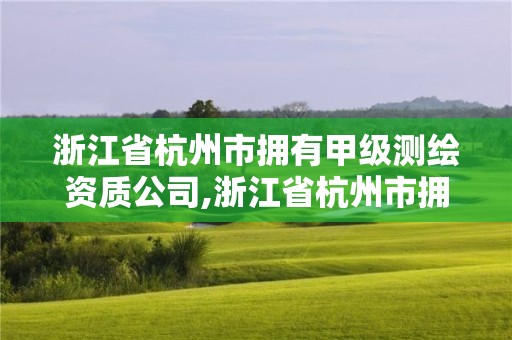 浙江省杭州市拥有甲级测绘资质公司,浙江省杭州市拥